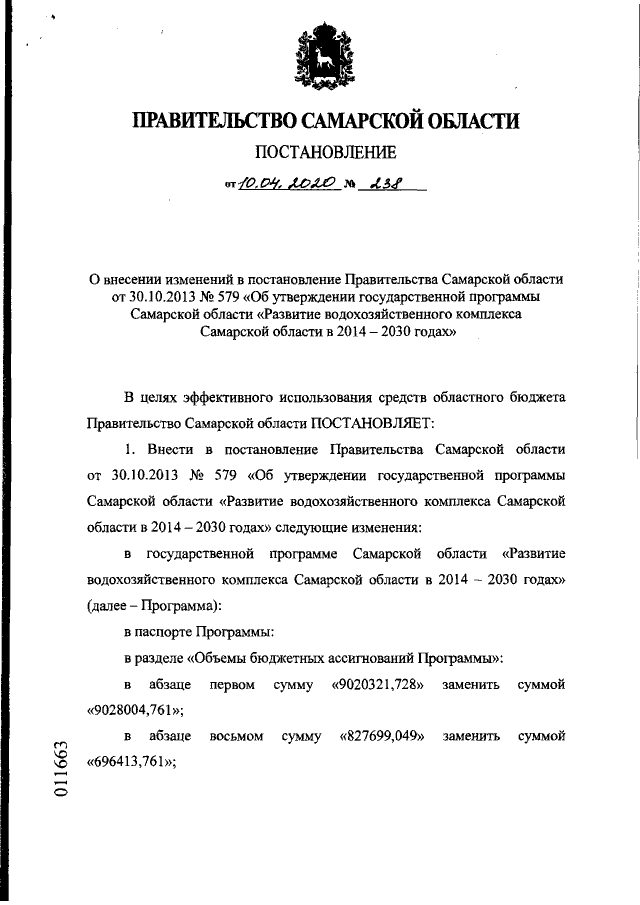 ПРАВИТЕЛЬСТВО САМАРСКОЙ ОБЛАСТИ

ПОСТАНОВЛЕНИЕ

от 10.04.2020 № 238

О внесении изменений в постановление Правительства Самарской области от 30.10.2013 № 579 «Об утверждении государственной программы Самарской области «Развитие водохозяйственного комплекса Самарской области в 2014 – 2030 годах»

В целях эффективного использования средств областного бюджета Правительство Самарской области ПОСТАНОВЛЯЕТ:

1. Внести в постановление Правительства Самарской области от 30.10.2013 № 579 «Об утверждении государственной программы Самарской области «Развитие водохозяйственного комплекса Самарской области в 2014 – 2030 годах» следующие изменения:

в государственной программе Самарской области «Развитие водохозяйственного комплекса Самарской области в 2014 – 2030 годах» (далее – Программа):

в паспорте Программы:

в разделе «Объемы бюджетных ассигнований Программы»:

в абзаце первом сумму «9020321,728» заменить суммой «9028004,761»;

в абзаце восьмом сумму «827699,049» заменить суммой «696413,761»;

011663